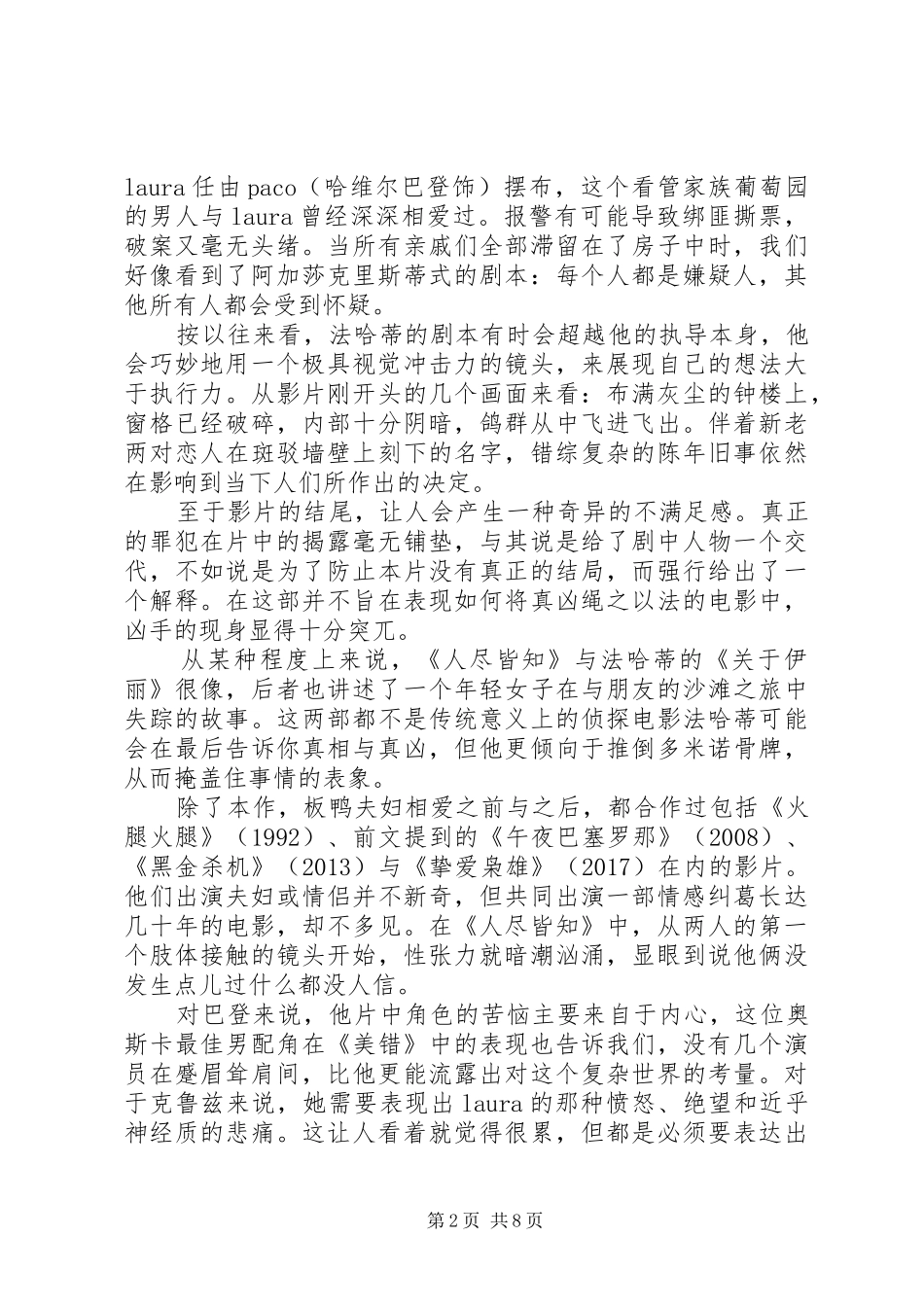 laura 任由 paco（哈维尔巴登饰）摆布，这个看管家族葡萄园的男人与 laura 曾经深深相爱过。报警有可能导致绑匪撕票，破案又毫无头绪。当所有亲戚们全部滞留在了房子中时，我们好像看到了阿加莎克里斯蒂式的剧本：每个人都是嫌疑人，其他所有人都会受到怀疑。

按以往来看，法哈蒂的剧本有时会超越他的执导本身，他会巧妙地用一个极具视觉冲击力的镜头，来展现自己的想法大于执行力。从影片刚开头的几个画面来看：布满灰尘的钟楼上，窗格已经破碎，内部十分阴暗，鸽群从中飞进飞出。伴着新老两对恋人在斑驳墙壁上刻下的名字，错综复杂的陈年旧事依然在影响到当下人们所作出的决定。

至于影片的结尾，让人会产生一种奇异的不满足感。真正的罪犯在片中的揭露毫无铺垫，与其说是给了剧中人物一个交代，不如说是为了防止本片没有真正的结局，而强行给出了一个解释。在这部并不旨在表现如何将真凶绳之以法的电影中，凶手的现身显得十分突兀。

从某种程度上来说，《人尽皆知》与法哈蒂的《关于伊丽》很像，后者也讲述了一个年轻女子在与朋友的沙滩之旅中失踪的故事。这两部都不是传统意义上的侦探电影法哈蒂可能会在最后告诉你真相与真凶，但他更倾向于推倒多米诺骨牌，从而掩盖住事情的表象。

除了本作，板鸭夫妇相爱之前与之后，都合作过包括《火腿火腿》（1992）、前文提到的《午夜巴塞罗那》（2008）、《黑金杀机》（2013）与《挚爱枭雄》（2017）在内的影片。他们出演夫妇或情侣并不新奇，但共同出演一部情感纠葛长达几十年的电影，却不多见。在《人尽皆知》中，从两人的第一个肢体接触的镜头开始，性张力就暗潮汹涌，显眼到说他俩没发生点儿过什么都没人信。

对巴登来说，他片中角色的苦恼主要来自于内心，这位奥斯卡最佳男配角在《美错》中的表现也告诉我们，没有几个演员在蹙眉耸肩间，比他更能流露出对这个复杂世界的考量。对于克鲁兹来说，她需要表现出 laura 的那种愤怒、绝望和近乎神经质的悲痛。这让人看着就觉得很累，但都是必须要表达出

第 2 页 共 8 页